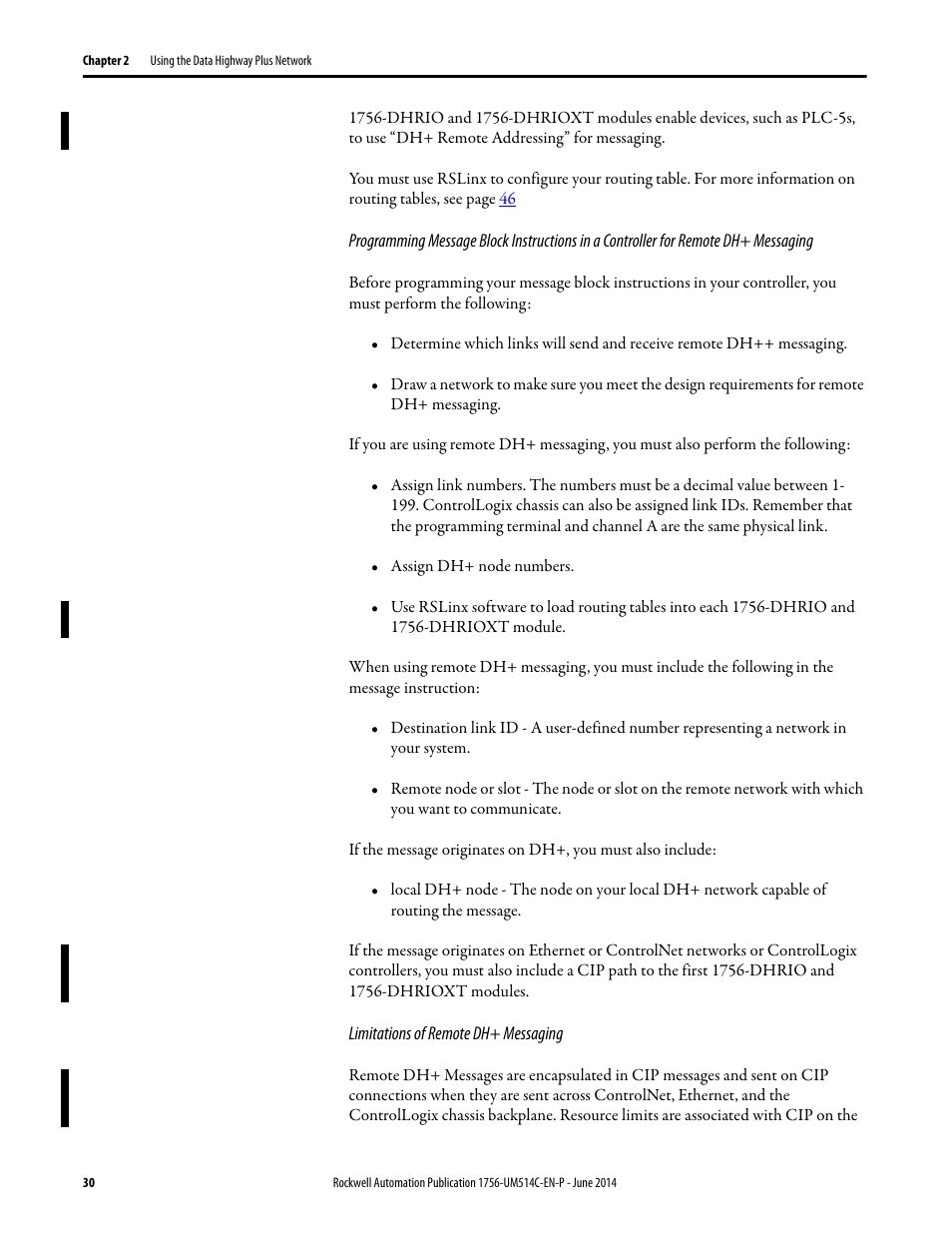 Chapter 2 Using the Data Highway Plus Network

1756-DHRIO and 1756-DHRIOXT modules enable devices, such as PLC-5s, to use “DH+ Remote Addressing” for messaging.

You must use RSLinx to configure your routing table. For more information on routing tables, see page 46

Programming Message Block Instructions in a Controller for Remote DH+ Messaging

Before programming your message block instructions in your controller, you must perform the following:

• Determine which links will send and receive remote DH++ messaging.

• Draw a network to make sure you meet the design requirements for remote DH+ messaging.

If you are using remote DH+ messaging, you must also perform the following:

• Assign link numbers. The numbers must be a decimal value between 1-199. ControlLogix chassis can also be assigned link IDs. Remember that the programming terminal and channel A are the same physical link.

• Assign DH+ node numbers.

• Use RSLinx software to load routing tables into each 1756-DHRIO and 1756-DHRIOXT module.

When using remote DH+ messaging, you must include the following in the message instruction:

• Destination link ID - A user-defined number representing a network in your system.

• Remote node or slot - The node or slot on the remote network with which you want to communicate.

If the message originates on DH+, you must also include:

• local DH+ node - The node on your local DH+ network capable of routing the message.

If the message originates on Ethernet or ControlNet networks or ControlLogix controllers, you must also include a CIP path to the first 1756-DHRIO and 1756-DHRIOXT modules.

Limitations of Remote DH+ Messaging

Remote DH+ Messages are encapsulated in CIP messages and sent on CIP connections when they are sent across ControlNet, Ethernet, and the ControlLogix chassis backplane. Resource limits are associated with CIP on the

30 Rockwell Automation Publication 1756-UM514C-EN-P - June 2014